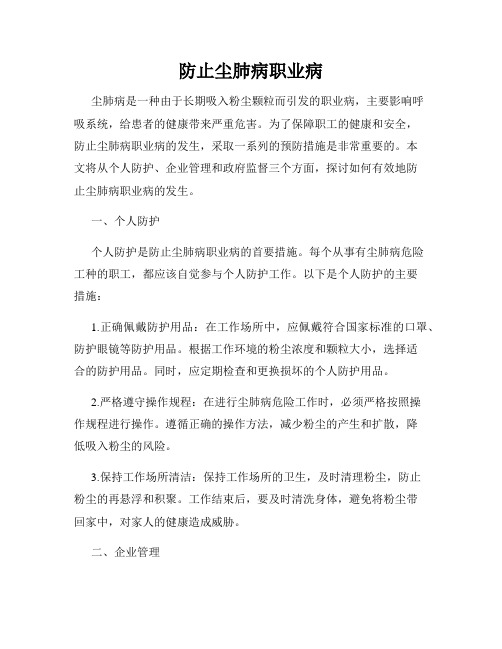 防止尘肺病职业病

尘肺病是一种由于长期吸入粉尘颗粒而引发的职业病，主要影响呼吸系统，给患者的健康带来严重危害。为了保障职工的健康和安全，防止尘肺病职业病的发生，采取一系列的预防措施是非常重要的。本文将从个人防护、企业管理和政府监督三个方面，探讨如何有效地防止尘肺病职业病的发生。

一、个人防护

个人防护是防止尘肺病职业病的首要措施。每个从事有尘肺病危险工种的职工，都应该自觉参与个人防护工作。以下是个人防护的主要措施：

1.正确佩戴防护用品：在工作场所中，应佩戴符合国家标准的口罩、防护眼镜等防护用品。根据工作环境的粉尘浓度和颗粒大小，选择适合的防护用品。同时，应定期检查和更换损坏的个人防护用品。

2.严格遵守操作规程：在进行尘肺病危险工作时，必须严格按照操作规程进行操作。遵循正确的操作方法，减少粉尘的产生和扩散，降低吸入粉尘的风险。

3.保持工作场所清洁：保持工作场所的卫生，及时清理粉尘，防止粉尘的再悬浮和积聚。工作结束后，要及时清洗身体，避免将粉尘带回家中，对家人的健康造成威胁。

二、企业管理